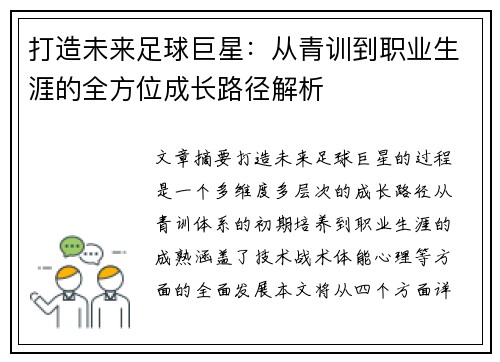 打造未来足球巨星：从青训到职业生涯的全方位成长路径解析

文章摘要打造未来足球巨星的过程是一个多维度多层次的成长路径从青训体系的初期培养到职业生涯的成熟涵盖了技术战术体能心理等方面的全面发展本文将从四个方面详